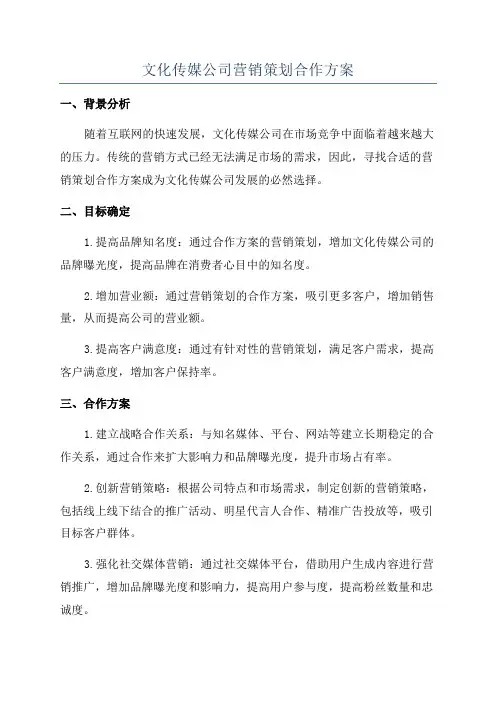 文化传媒公司营销策划合作方案

一、背景分析

随着互联网的快速发展，文化传媒公司在市场竞争中面临着越来越大的压力。传统的营销方式已经无法满足市场的需求，因此，寻找合适的营销策划合作方案成为文化传媒公司发展的必然选择。

二、目标确定

1.提高品牌知名度：通过合作方案的营销策划，增加文化传媒公司的品牌曝光度，提高品牌在消费者心目中的知名度。

2.增加营业额：通过营销策划的合作方案，吸引更多客户，增加销售量，从而提高公司的营业额。

3.提高客户满意度：通过有针对性的营销策划，满足客户需求，提高客户满意度，增加客户保持率。

三、合作方案

1.建立战略合作关系：与知名媒体、平台、网站等建立长期稳定的合作关系，通过合作来扩大影响力和品牌曝光度，提升市场占有率。

2.创新营销策略：根据公司特点和市场需求，制定创新的营销策略，包括线上线下结合的推广活动、明星代言人合作、精准广告投放等，吸引目标客户群体。

3.强化社交媒体营销：通过社交媒体平台，借助用户生成内容进行营销推广，增加品牌曝光度和影响力，提高用户参与度，提高粉丝数量和忠诚度。